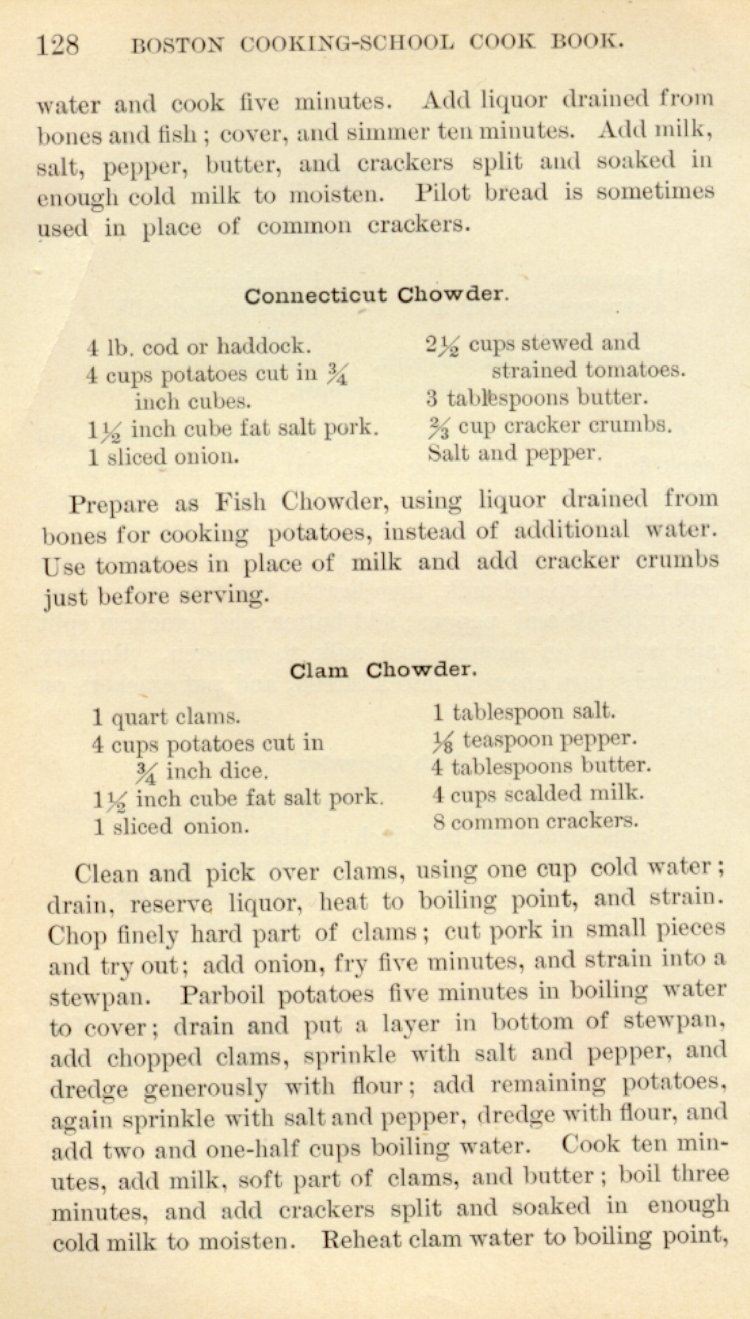 128 BOSTON COOKING-SCHOOL COOK BOOK.

water and cook five minutes. Add liquor drained from bones and fish; cover, and simmer ten minutes. Add milk, salt, pepper, butter, and crackers split and soaked in enough cold milk to moisten. Pilot bread is sometimes used in place of common crackers.

Connecticut Chowder.

4 lb. cod or haddock.
4 cups potatoes cut in $\frac{3}{4}$ inch cubes.
$1\frac{1}{2}$ inch cube fat salt pork.
1 sliced onion.

$2\frac{1}{2}$ cups stewed and strained tomatoes.
3 tablespoons butter.
$\frac{2}{3}$ cup cracker crumbs.
Salt and pepper.

Prepare as Fish Chowder, using liquor drained from bones for cooking potatoes, instead of additional water. Use tomatoes in place of milk and add cracker crumbs just before serving.

Clam Chowder.

1 quart clams.
4 cups potatoes cut in $\frac{3}{4}$ inch dice.
$1\frac{1}{2}$ inch cube fat salt pork.
1 sliced onion.

1 tablespoon salt.
$\frac{1}{8}$ teaspoon pepper.
4 tablespoons butter.
4 cups scalded milk.
8 common crackers.

Clean and pick over clams, using one cup cold water; drain, reserve liquor, heat to boiling point, and strain. Chop finely hard part of clams; cut pork in small pieces and try out; add onion, fry five minutes, and strain into a stewpan. Parboil potatoes five minutes in boiling water to cover; drain and put a layer in bottom of stewpan, add chopped clams, sprinkle with salt and pepper, and dredge generously with flour; add remaining potatoes, again sprinkle with salt and pepper, dredge with flour, and add two and one-half cups boiling water. Cook ten minutes, add milk, soft part of clams, and butter; boil three minutes, and add crackers split and soaked in enough cold milk to moisten. Reheat clam water to boiling point,